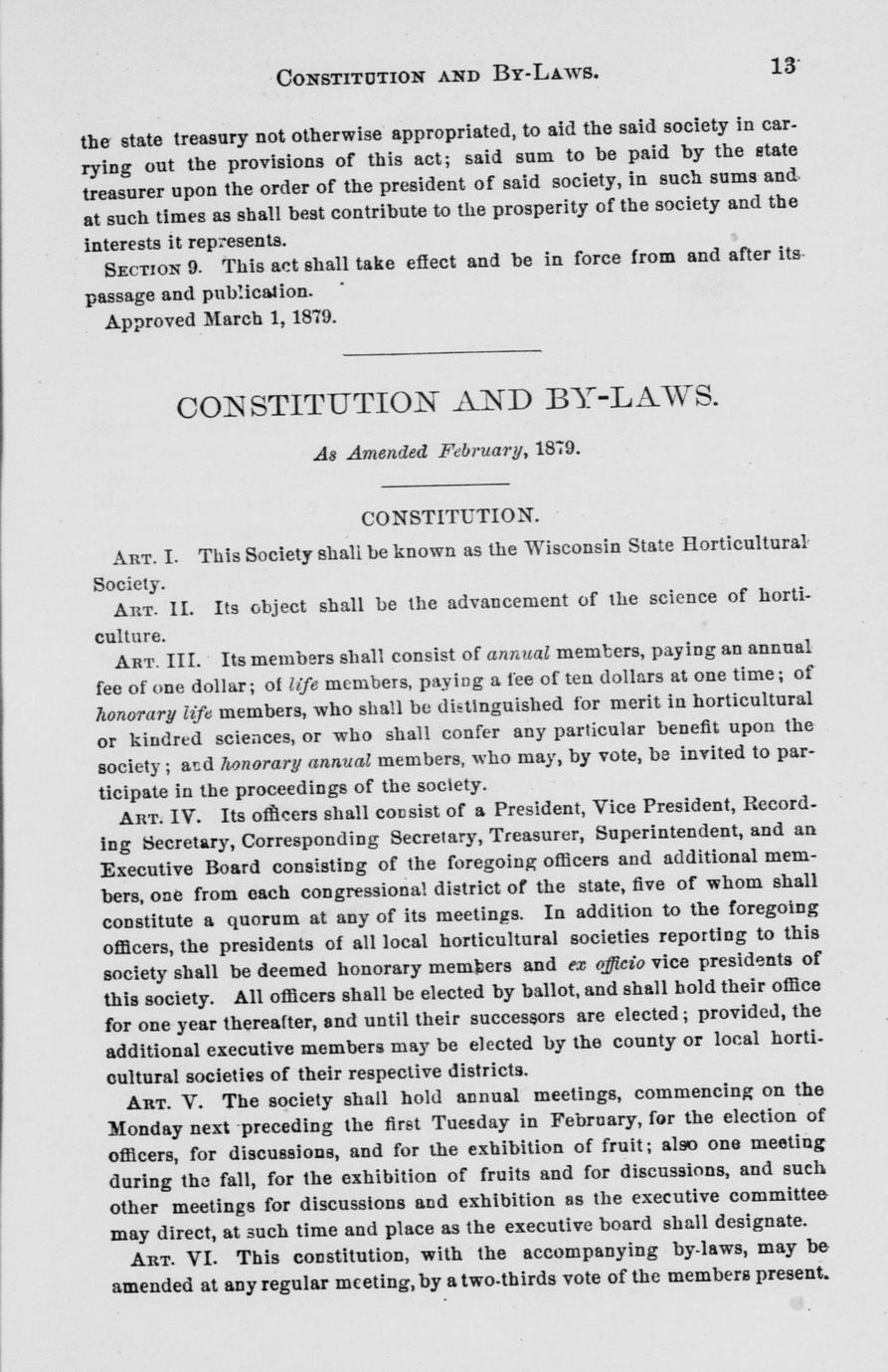 CONSTITUTION AND BY-LAWS. 13

the state treasury not otherwise appropriated, to aid the said society in carrying out the provisions of this act; said sum to be paid by the state treasurer upon the order of the president of said society, in such sums and at such times as shall best contribute to the prosperity of the society and the interests it represents.

SECTION 9. This act shall take effect and be in force from and after its passage and publication.

Approved March 1, 1879.

CONSTITUTION AND BY-LAWS.

As Amended February, 1879.

CONSTITUTION.

ART. I. This Society shall be known as the Wisconsin State Horticultural Society.

ART. II. Its object shall be the advancement of the science of horticulture.

ART. III. Its members shall consist of annual members, paying an annual fee of one dollar; of life members, paying a fee of ten dollars at one time; of honorary life members, who shall be distinguished for merit in horticultural or kindred sciences, or who shall confer any particular benefit upon the society; and honorary annual members, who may, by vote, be invited to participate in the proceedings of the society.

ART. IV. Its officers shall consist of a President, Vice President, Recording Secretary, Corresponding Secretary, Treasurer, Superintendent, and an Executive Board consisting of the foregoing officers and additional members, one from each congressional district of the state, five of whom shall constitute a quorum at any of its meetings. In addition to the foregoing officers, the presidents of all local horticultural societies reporting to this society shall be deemed honorary members and ex officio vice presidents of this society. All officers shall be elected by ballot, and shall hold their office for one year thereafter, and until their successors are elected; provided, the additional executive members may be elected by the county or local horticultural societies of their respective districts.

ART. V. The society shall hold annual meetings, commencing on the Monday next preceding the first Tuesday in February, for the election of officers, for discussions, and for the exhibition of fruit; also one meeting during the fall, for the exhibition of fruits and for discussions, and such other meetings for discussions and exhibition as the executive committee may direct, at such time and place as the executive board shall designate.

ART. VI. This constitution, with the accompanying by-laws, may be amended at any regular meeting, by a two-thirds vote of the members present.